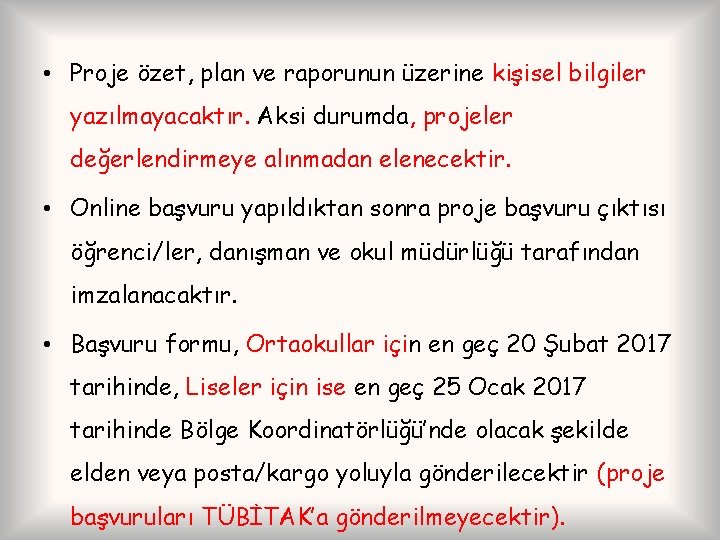 • Proje özet, plan ve raporunun üzerine kişisel bilgiler yazılmayacaktır. Aksi durumda, projeler değerlendirmeye alınmadan elenecektir.

• Online başvuru yapıldıktan sonra proje başvuru çıktısı öğrenci/ler, danışman ve okul müdürlüğü tarafından imzalanacaktır.

• Başvuru formu, Ortaokullar için en geç 20 Şubat 2017 tarihinde, Liseler için ise en geç 25 Ocak 2017 tarihinde Bölge Koordinatörlüğü'nde olacak şekilde elden veya posta/kargo yoluyla gönderilecektir (proje başvuruları TÜBİTAK'a gönderilmeyecektir).